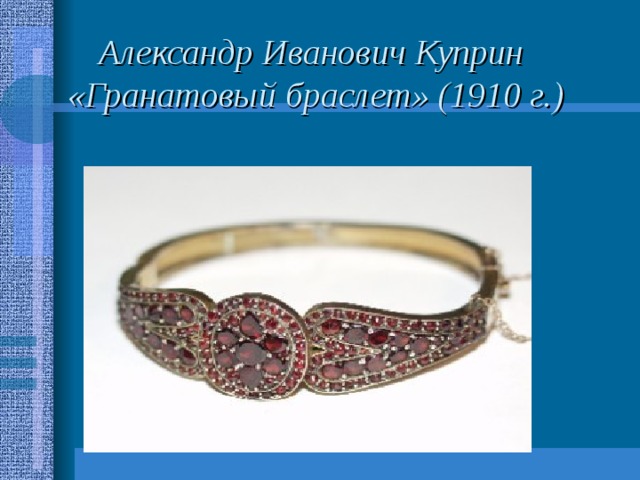 Александр Иванович Куприн
«Гранатовый браслет» (1910 г.)